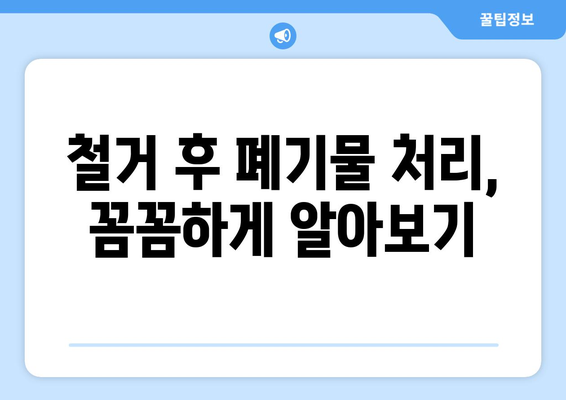 꿀팁정보

철거 후 폐기물 처리, 꼼꼼하게 알아보기